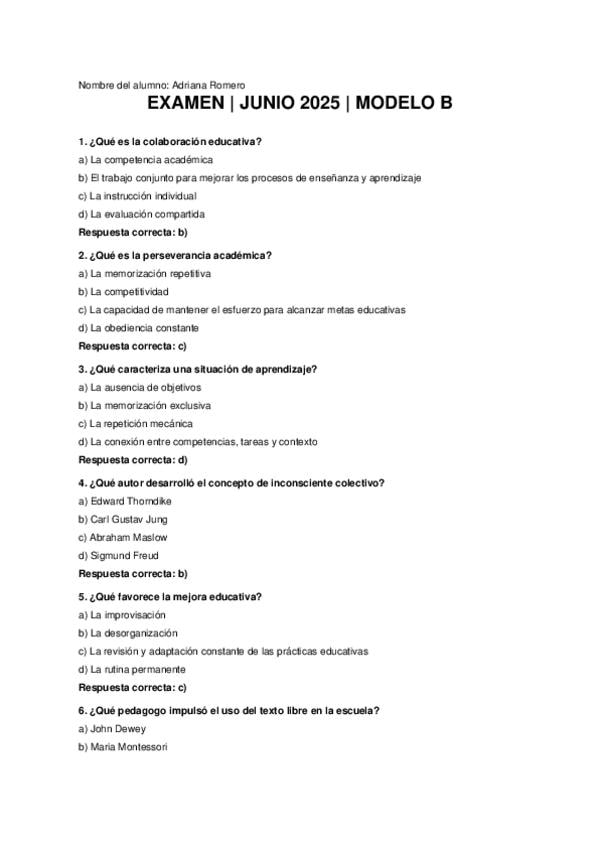 Nombre del alumno: Adriana Romero

EXAMEN | JUNIO 2025 | MODELO B

1. ¿Qué es la colaboración educativa?

a) La competencia académica

b) El trabajo conjunto para mejorar los procesos de enseñanza y aprendizaje

c) La instrucción individual

d) La evaluación compartida

Respuesta correcta: b)

2. ¿Qué es la perseverancia académica?

a) La memorización repetitiva

b) La competitividad

c) La capacidad de mantener el esfuerzo para alcanzar metas educativas

d) La obediencia constante

Respuesta correcta: c)

3. ¿Qué caracteriza una situación de aprendizaje?

a) La ausencia de objetivos

b) La memorización exclusiva

c) La repetición mecánica

d) La conexión entre competencias, tareas y contexto

Respuesta correcta: d)

4. ¿Qué autor desarrolló el concepto de inconsciente colectivo?

a) Edward Thorndike

b) Carl Gustav Jung

c) Abraham Maslow

d) Sigmund Freud

Respuesta correcta: b)

5. ¿Qué favorece la mejora educativa?

a) La improvisación

b) La desorganización

c) La revisión y adaptación constante de las prácticas educativas

d) La rutina permanente

Respuesta correcta: c)

6. ¿Qué pedagogo impulsó el uso del texto libre en la escuela?

a) John Dewey

b) Maria Montessori